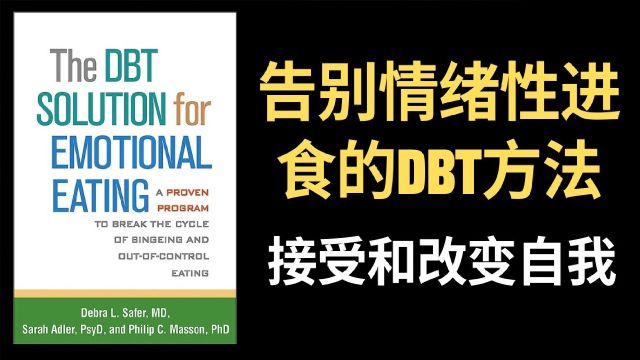 The DBT SOLUTION for EMOTIONAL EATING

A PROVEN PROGRAM TO BREAK THE CYCLE OF BINGEING AND OUT-OF-CONTROL EATING

Debra L. Safer, MD, Sarah Adler, PsyD, and Philip C. Masson, PhD

告别情绪性进食的DBT方法

接受和改变自我